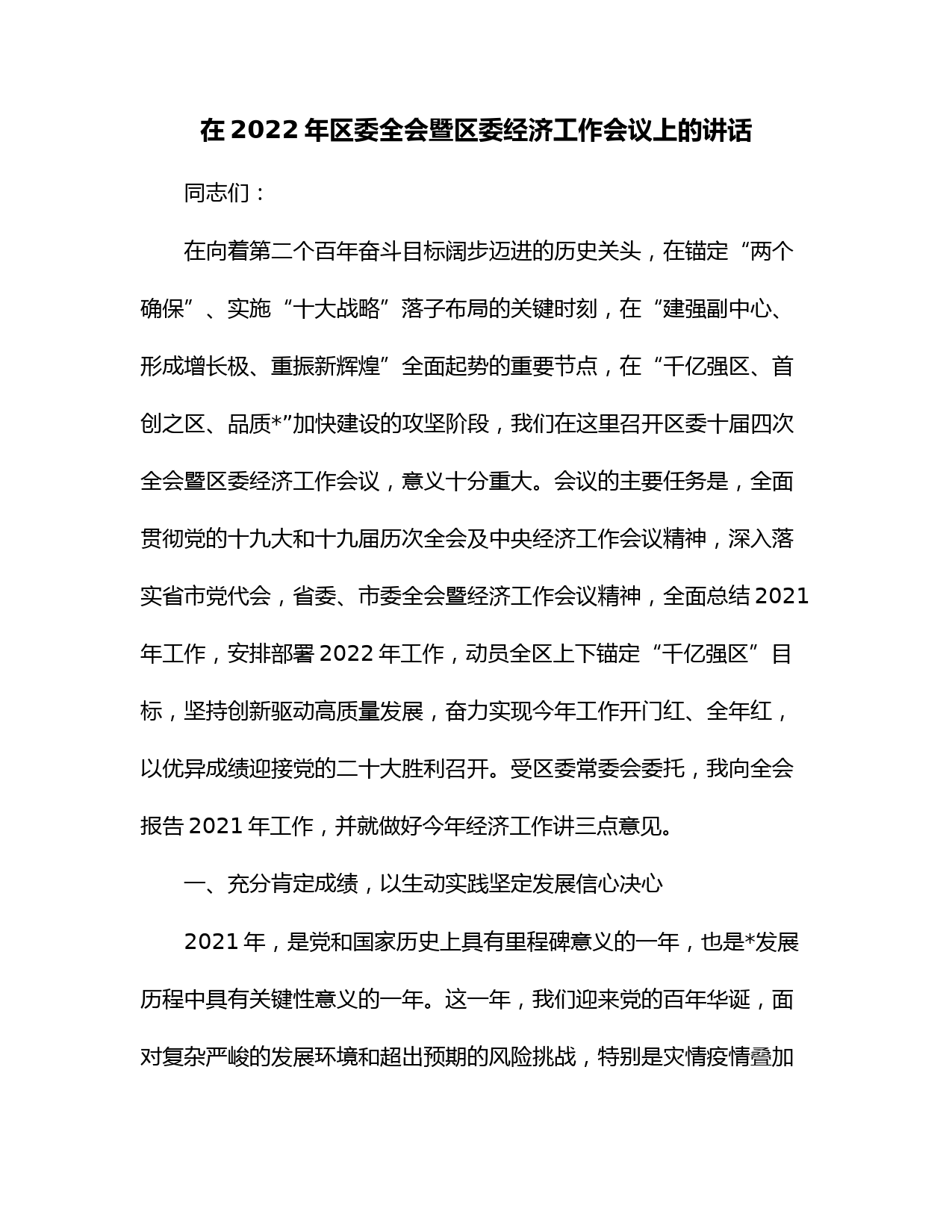 在 2022 年区委全会暨区委经济工作会议上的讲话

同志们：

在向着第二个百年奋斗目标阔步迈进的历史关头，在锚定“两个确保”、实施“十大战略”落子布局的关键时刻，在“建强副中心、形成增长极、重振新辉煌”全面起势的重要节点，在“千亿强区、首创之区、品质*”加快建设的攻坚阶段，我们在这里召开区委十届四次全会暨区委经济工作会议，意义十分重大。会议的主要任务是，全面贯彻党的十九大和十九届历次全会及中央经济工作会议精神，深入落实省市党代会，省委、市委全会暨经济工作会议精神，全面总结 2021 年工作，安排部署 2022 年工作，动员全区上下锚定“千亿强区”目标，坚持创新驱动高质量发展，奋力实现今年工作开门红、全年红，以优异成绩迎接党的二十大胜利召开。受区委常委会委托，我向全会报告 2021 年工作，并就做好今年经济工作讲三点意见。

一、充分肯定成绩，以生动实践坚定发展信心决心

2021 年，是党和国家历史上具有里程碑意义的一年，也是*发展历程中具有关键性意义的一年。这一年，我们迎来党的百年华诞，面对复杂严峻的发展环境和超出预期的风险挑战，特别是灾情疫情叠加